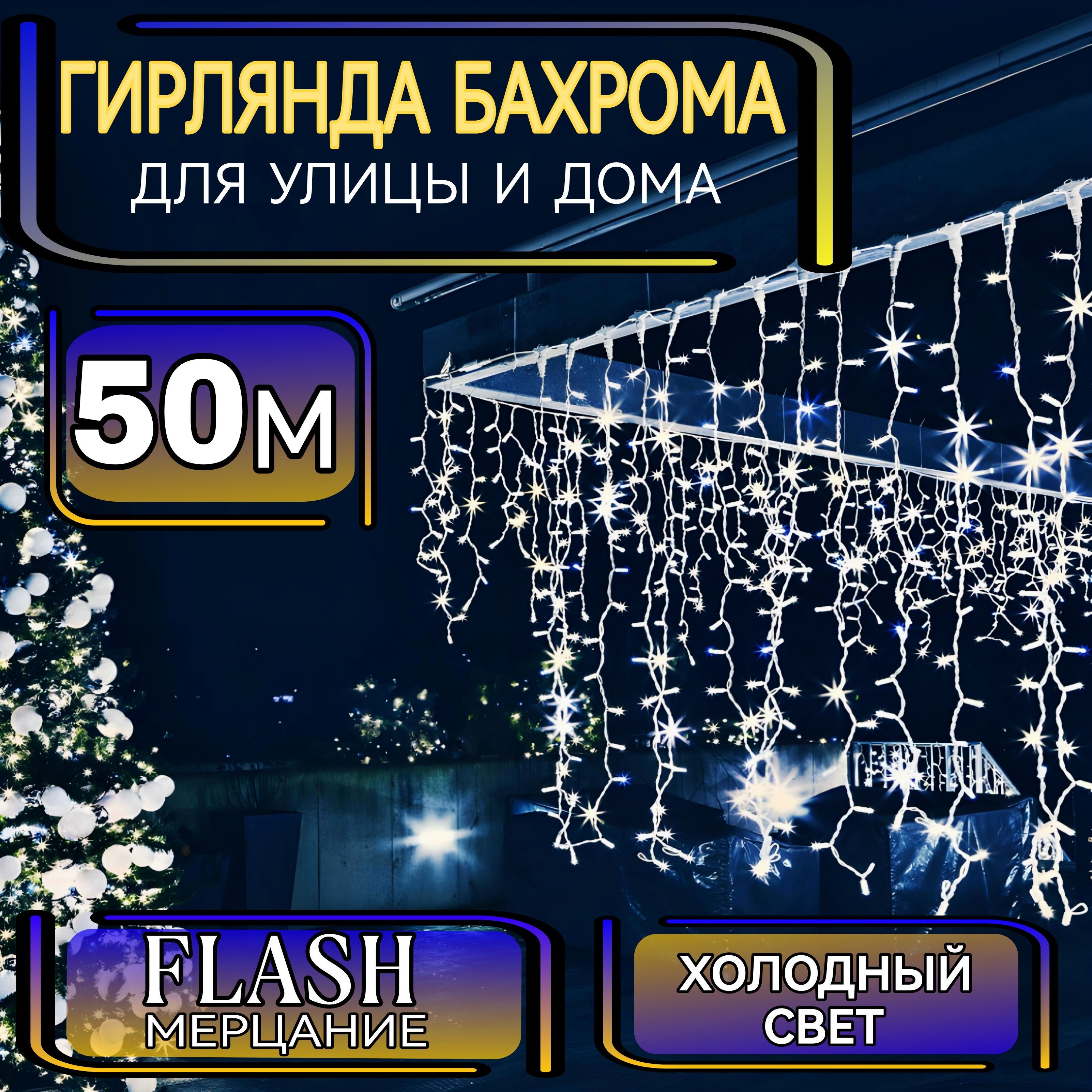 ГИРЛЯНДА БАХРОМА
ДЛЯ УЛИЦЫ И ДОМА

50м

FLASH
МЕРЦАНИЕ

ХОЛОДНЫЙ
СВЕТ